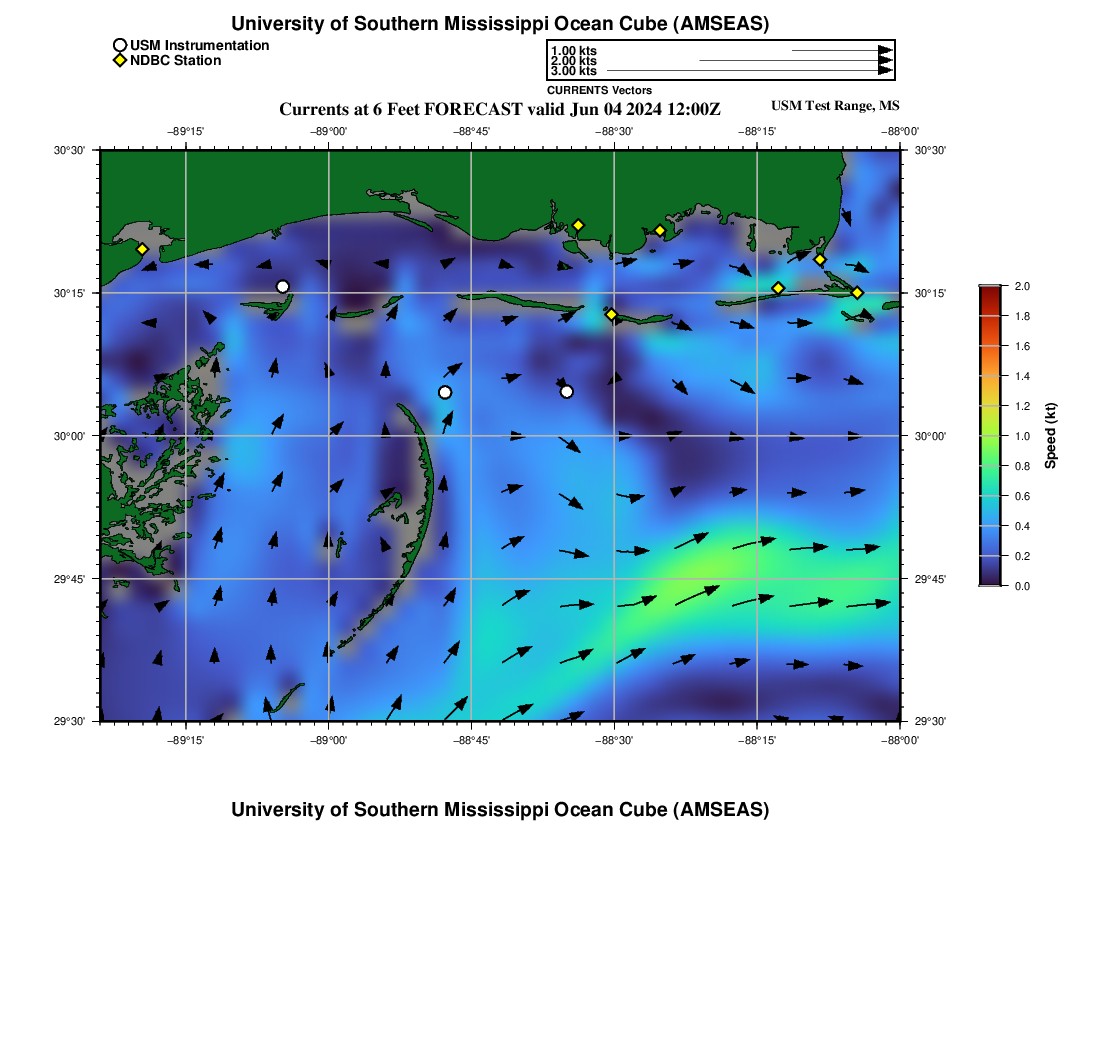 University of Southern Mississippi Ocean Cube (AMSEAS)

USM Instrumentation
NDBC Station

1.00 kts
2.00 kts
3.00 kts
CURRENTS Vectors

Currents at 6 Feet FORECAST valid Jun 04 2024 12:00Z

USM Test Range, MS

−89°15' −89°00' −88°45' −88°30' −88°15' −88°00'

30°30' 30°15' 30°00' 29°45' 29°30'

30°30' 30°15' 30°00' 29°45' 29°30'

−89°15' −89°00' −88°45' −88°30' −88°15' −88°00'

2.0
1.8
1.6
1.4
1.2
1.0
0.8
0.6
0.4
0.2
0.0
Speed (kt)

University of Southern Mississippi Ocean Cube (AMSEAS)